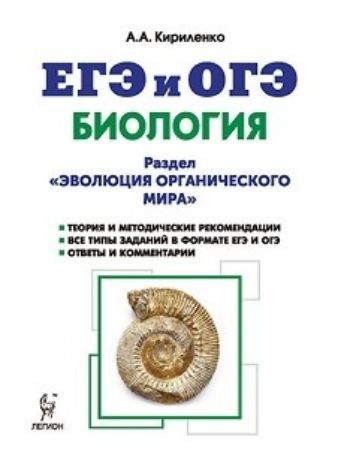 А.А. Кириленко

ЕГЭ и ОГЭ

БИОЛОГИЯ

Раздел «ЭВОЛЮЦИЯ ОРГАНИЧЕСКОГО МИРА»

ТЕОРИЯ И МЕТОДИЧЕСКИЕ РЕКОМЕНДАЦИИ
ВСЕ ТИПЫ ЗАДАНИЙ В ФОРМАТЕ ЕГЭ И ОГЭ
ОТВЕТЫ И КОММЕНТАРИИ

ЛЕГИОН